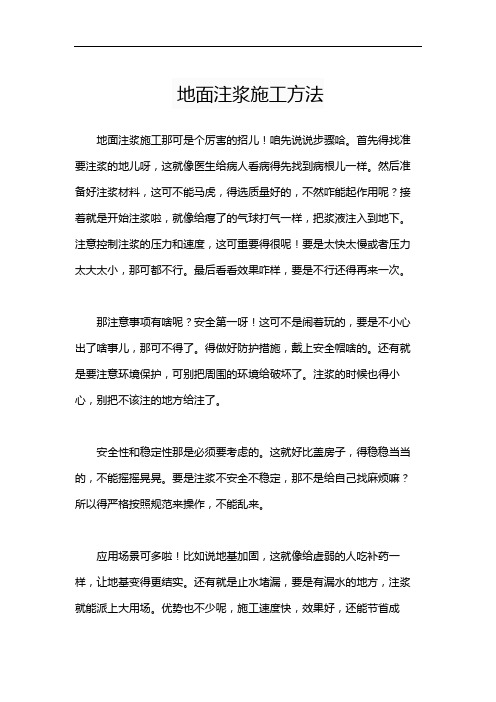 地面注浆施工方法

地面注浆施工那可是个厉害的招儿！咱先说说步骤哈。首先得找准要注浆的地儿呀，这就像医生给病人看病得先找到病根儿一样。然后准备好注浆材料，这可不能马虎，得选质量好的，不然咋能起作用呢？接着就是开始注浆啦，就像给瘪了的气球打气一样，把浆液注入到地下。注意控制注浆的压力和速度，这可重要得很呢！要是太快太慢或者压力太大太小，那可都不行。最后看看效果咋样，要是不行还得再来一次。

那注意事项有啥呢？安全第一呀！这可不是闹着玩的，要是不小心出了啥事儿，那可不得了。得做好防护措施，戴上安全帽啥的。还有就是要注意环境保护，可别把周围的环境给破坏了。注浆的时候也得小心，别把不该注的地方给注了。

安全性和稳定性那是必须要考虑的。这就好比盖房子，得稳稳当当的，不能摇摇晃晃。要是注浆不安全不稳定，那不是给自己找麻烦嘛？所以得严格按照规范来操作，不能乱来。

应用场景可多啦！比如说地基加固，这就像给虚弱的人吃补药一样，让地基变得更结实。还有就是止水堵漏，要是有漏水的地方，注浆就能派上大用场。优势也不少呢，施工速度快，效果好，还能节省成